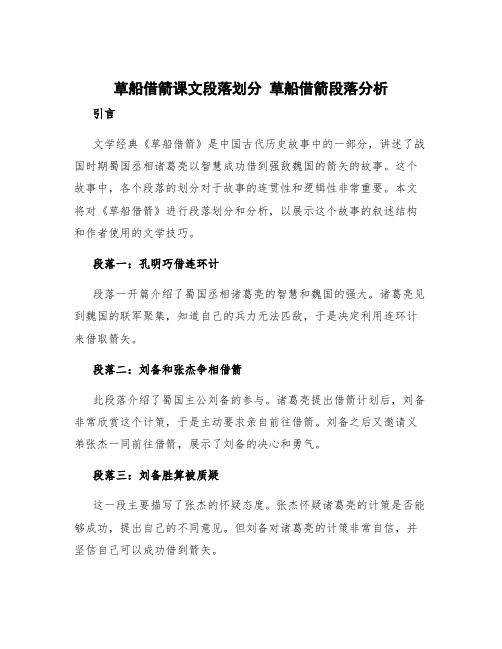 草船借箭课文段落划分 草船借箭段落分析

引言

文学经典《草船借箭》是中国古代历史故事中的一部分，讲述了战国时期蜀国丞相诸葛亮以智慧成功借到强敌魏国的箭矢的故事。这个故事中，各个段落的划分对于故事的连贯性和逻辑性非常重要。本文将对《草船借箭》进行段落划分和分析，以展示这个故事的叙述结构和作者使用的文学技巧。

段落一：孔明巧借连环计

段落一开篇介绍了蜀国丞相诸葛亮的智慧和魏国的强大。诸葛亮见到魏国的联军聚集，知道自己的兵力无法匹敌，于是决定利用连环计来借取箭矢。

段落二：刘备和张杰争相借箭

此段落介绍了蜀国主公刘备的参与。诸葛亮提出借箭计划后，刘备非常欣赏这个计策，于是主动要求亲自前往借箭。刘备之后又邀请义弟张杰一同前往借箭，展示了刘备的决心和勇气。

段落三：刘备胜算被质疑

这一段主要描写了张杰的怀疑态度。张杰怀疑诸葛亮的计策是否能够成功，提出自己的不同意见。但刘备对诸葛亮的计策非常自信，并坚信自己可以成功借到箭矢。